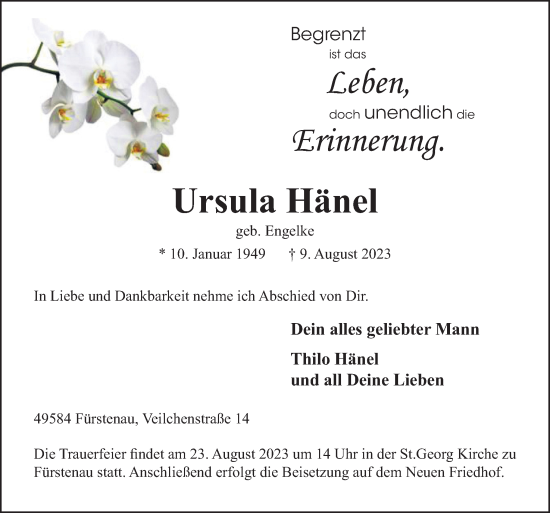 Begrenzt
ist das
Leben,
doch unendlich die
Erinnerung.

Ursula Hänel
geb. Engelke
* 10. Januar 1949 † 9. August 2023

In Liebe und Dankbarkeit nehme ich Abschied von Dir.

Dein alles geliebter Mann

Thilo Hänel
und all Deine Lieben

49584 Fürstenau, Veilchenstraße 14

Die Trauerfeier findet am 23. August 2023 um 14 Uhr in der St.Georg Kirche zu Fürstenau statt. Anschließend erfolgt die Beisetzung auf dem Neuen Friedhof.